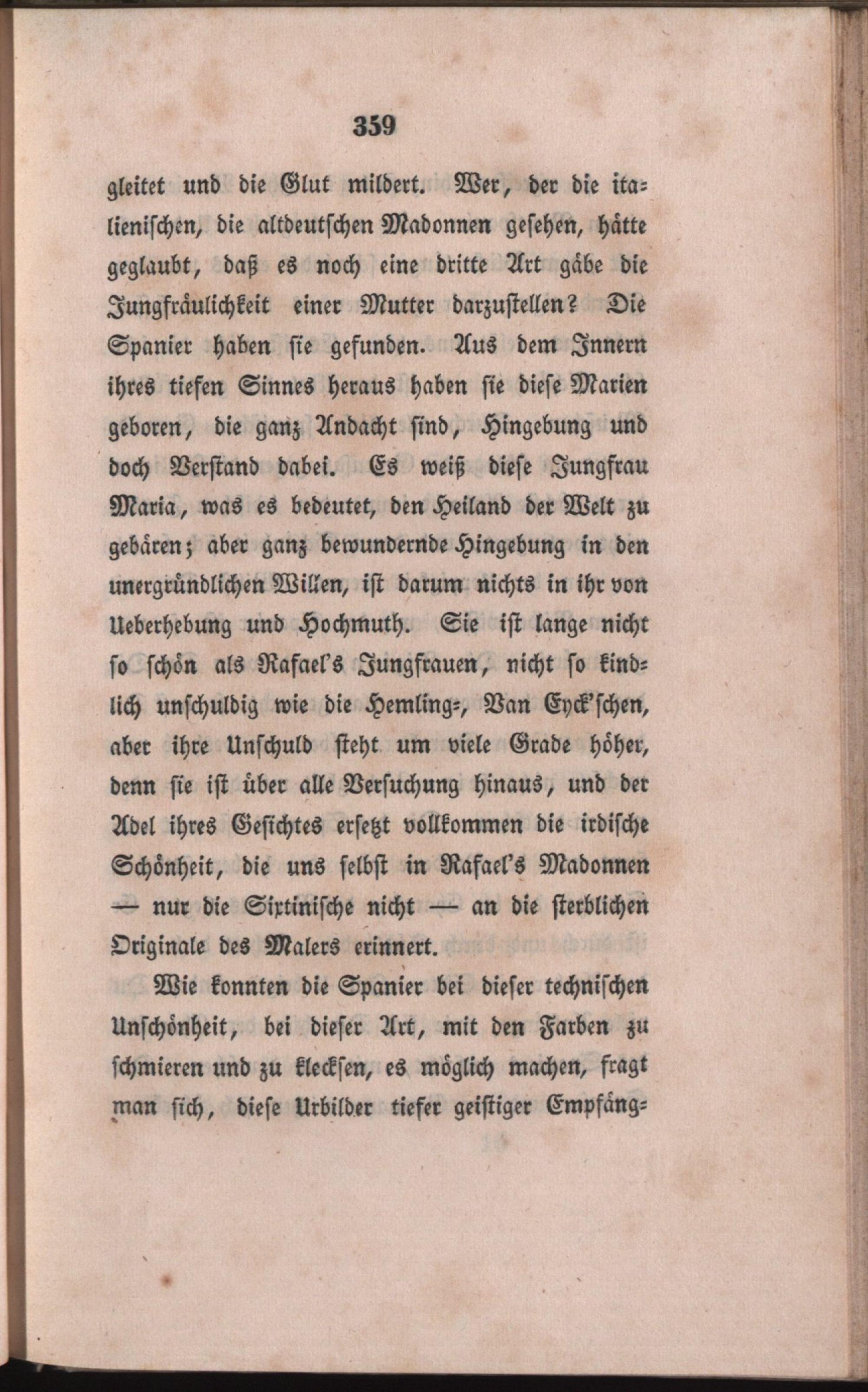 359

gleitet und die Glut mildert. Wer, der die italienischen, die altdeutschen Madonnen gesehen, hätte geglaubt, daß es noch eine dritte Art gäbe die Jungfräulichkeit einer Mutter darzustellen? Die Spanier haben sie gefunden. Aus dem Innern ihres tiefen Sinnes heraus haben sie diese Marien geboren, die ganz Andacht sind, Hingebung und doch Verstand dabei. Es weiß diese Jungfrau Maria, was es bedeutet, den Heiland der Welt zu gebären; aber ganz bewundernde Hingebung in den unergründlichen Willen, ist darum nichts in ihr von Ueberhebung und Hochmuth. Sie ist lange nicht so schön als Rafael's Jungfrauen, nicht so kindlich unschuldig wie die Hemling-, Van Eyck'schen, aber ihre Unschuld steht um viele Grade höher, denn sie ist über alle Versuchung hinaus, und der Adel ihres Gesichtes ersetzt vollkommen die irdische Schönheit, die uns selbst in Rafael's Madonnen — nur die Sixtinische nicht — an die sterblichen Originale des Malers erinnert.

Wie konnten die Spanier bei dieser technischen Unschönheit, bei dieser Art, mit den Farben zu schmieren und zu kleckſen, es möglich machen, fragt man sich, diese Urbilder tiefer geistiger Empfäng-